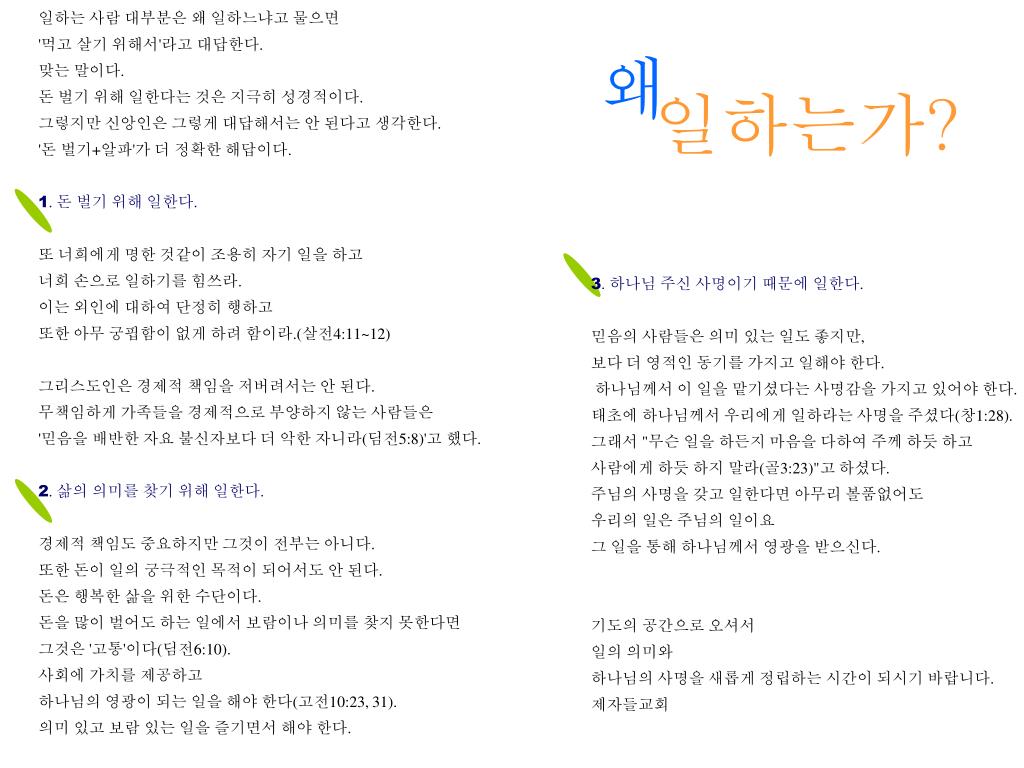 일하는 사람 대부분은 왜 일하느냐고 물으면
'먹고 살기 위해서'라고 대답한다.
맞는 말이다.
돈 벌기 위해 일한다는 것은 지극히 성경적이다.
그렇지만 신앙인은 그렇게 대답해서는 안 된다고 생각한다.
'돈 벌기+알파'가 더 정확한 해답이다.

1. 돈 벌기 위해 일한다.

또 너희에게 명한 것같이 조용히 자기 일을 하고
너희 손으로 일하기를 힘쓰라.
이는 외인에 대하여 단정히 행하고
또한 아무 궁핍함이 없게 하려 함이라.(살전4:11~12)

그리스도인은 경제적 책임을 저버려서는 안 된다.
무책임하게 가족들을 경제적으로 부양하지 않는 사람들은
'믿음을 배반한 자요 불신자보다 더 악한 자니라(딤전5:8)'고 했다.

2. 삶의 의미를 찾기 위해 일한다.

경제적 책임도 중요하지만 그것이 전부는 아니다.
또한 돈이 일의 궁극적인 목적이 되어서도 안 된다.
돈은 행복한 삶을 위한 수단이다.
돈을 많이 벌어도 하는 일에서 보람이나 의미를 찾지 못한다면
그것은 '고통'이다(딤전6:10).
사회에 가치를 제공하고
하나님의 영광이 되는 일을 해야 한다(고전10:23, 31).
의미 있고 보람 있는 일을 즐기면서 해야 한다.

왜 일하는가?

3. 하나님 주신 사명이기 때문에 일한다.

믿음의 사람들은 의미 있는 일도 좋지만,
보다 더 영적인 동기를 가지고 일해야 한다.
하나님께서 이 일을 맡기셨다는 사명감을 가지고 있어야 한다.
태초에 하나님께서 우리에게 일하라는 사명을 주셨다(창1:28).
그래서 "무슨 일을 하든지 마음을 다하여 주께 하듯 하고
사람에게 하듯 하지 말라(골3:23)"고 하셨다.
주님의 사명을 갖고 일한다면 아무리 볼품없어도
우리의 일은 주님의 일이요
그 일을 통해 하나님께서 영광을 받으신다.

기도의 공간으로 오셔서
일의 의미와
하나님의 사명을 새롭게 정립하는 시간이 되시기 바랍니다.
제자들교회